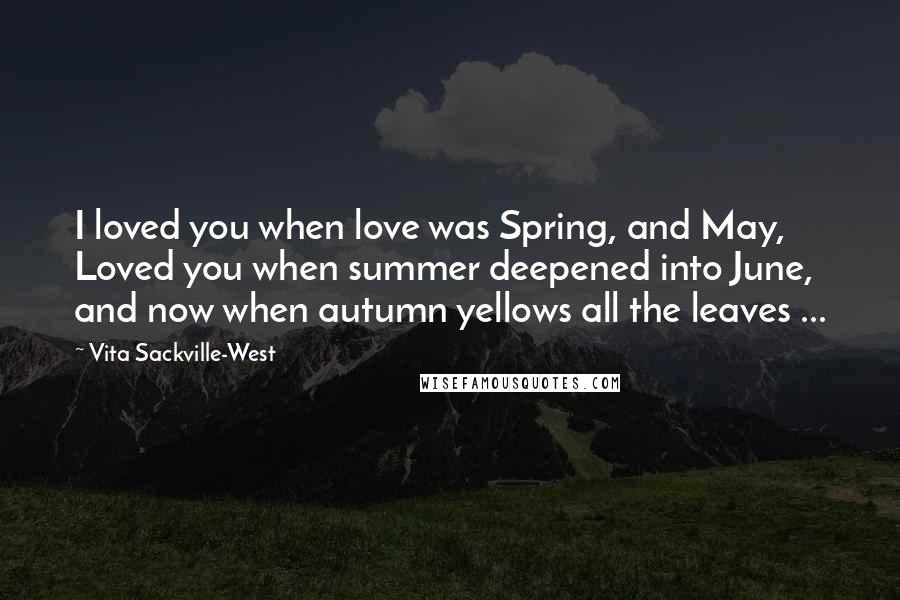 I loved you when love was Spring, and May, Loved you when summer deepened into June, and now when autumn yellows all the leaves ...

~ Vita Sackville-West

WISEFAMOUSQUOTES.COM